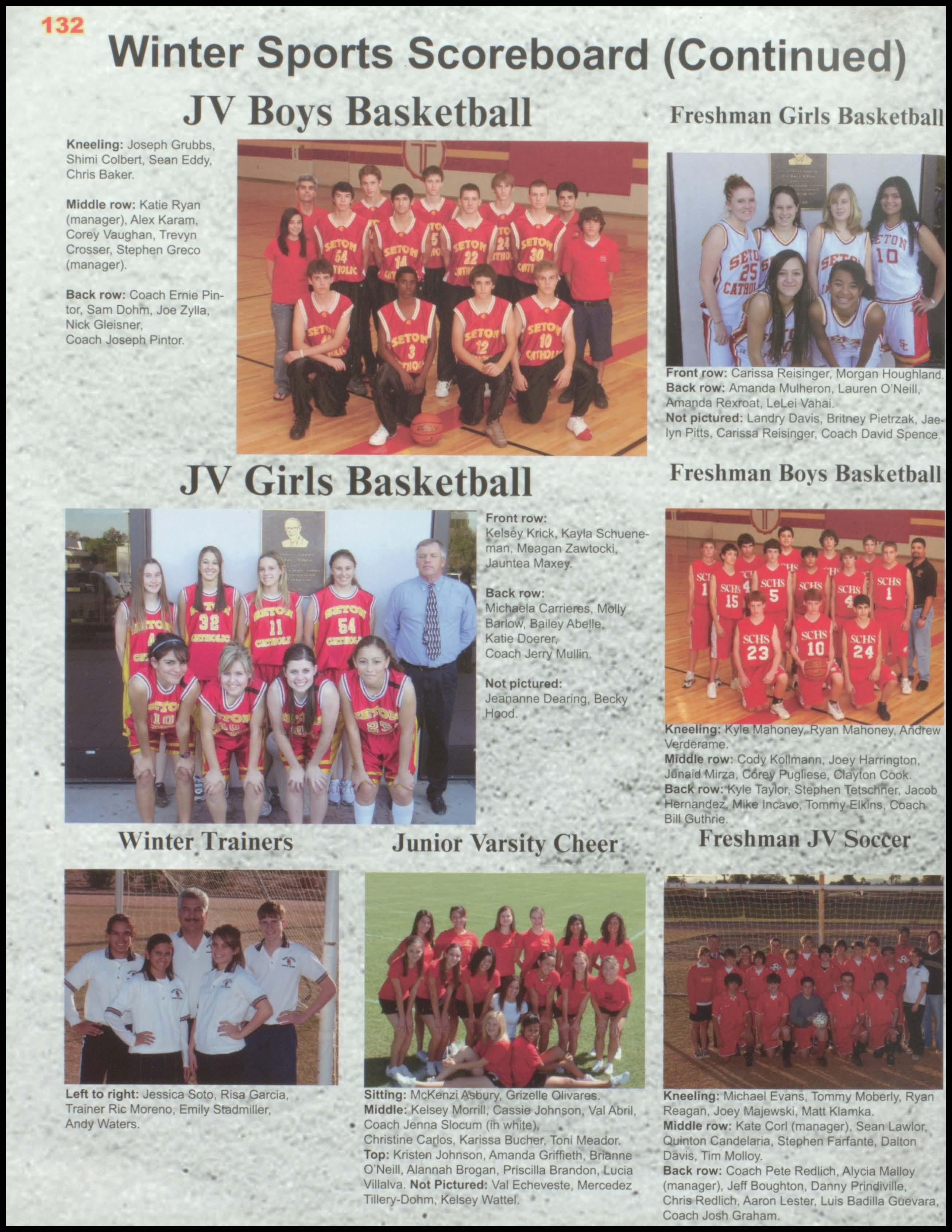 132

Winter Sports Scoreboard (Continued)

JV Boys Basketball

Kneeling: Joseph Grubbs, Shimi Colbert, Sean Eddy, Chris Baker.

Middle row: Katie Ryan (manager), Alex Karam, Corey Vaughan, Trevyn Crosser, Stephen Greco (manager).

Back row: Coach Ernie Pintor, Sam Dohm, Joe Zylla, Nick Gleisner, Coach Joseph Pintor.

Freshman Girls Basketball

Front row: Carissa Reisinger, Morgan Houghland.
Back row: Amanda Mulheron, Lauren O'Neill, Amanda Rexroat, LeLei Vahai.
Not pictured: Landry Davis, Britney Pietrzak, Jaelyn Pitts, Carissa Reisinger, Coach David Spence.

JV Girls Basketball

Front row: Kelsey Krick, Kayla Schueneman, Meagan Zawtocki, Jauntea Maxey.

Back row: Michaela Carrieres, Molly Barlow, Bailey Abelle, Katie Doerer, Coach Jerry Mullin.

Not pictured: Jeananne Dearing, Becky Hood.

Freshman Boys Basketball

Kneeling: Kyle Mahoney, Ryan Mahoney, Andrew Verderame.
Middle row: Cody Kollmann, Joey Harrington, Junaid Mirza, Corey Pugliese, Clayton Cook.
Back row: Kyle Taylor, Stephen Tetschner, Jacob Hernandez, Mike Incavo, Tommy Elkins, Coach Bill Guthrie.

Winter Trainers

Left to right: Jessica Soto, Risa Garcia, Trainer Ric Moreno, Emily Stadmiller, Andy Waters.

Junior Varsity Cheer

Sitting: McKenzi Asbury, Grizelle Olivares.
Middle: Kelsey Morrill, Cassie Johnson, Val Abril, Coach Jenna Slocum (in white), Christine Carlos, Karissa Bucher, Toni Meador.
Top: Kristen Johnson, Amanda Griffieth, Brianne O'Neill, Alannah Brogan, Priscilla Brandon, Lucia Villalva. Not Pictured: Val Echeveste, Mercedez Tillery-Dohm, Kelsey Wattel.

Freshman JV Soccer

Kneeling: Michael Evans, Tommy Moberly, Ryan Reagan, Joey Majewski, Matt Klamka.
Middle row: Kate Corl (manager), Sean Lawlor, Quinton Candelaria, Stephen Farfante, Dalton Davis, Tim Molloy.
Back row: Coach Pete Redlich, Alycia Malloy (manager), Jeff Boughton, Danny Prindiville, Chris Redlich, Aaron Lester, Luis Badilla Guevara, Coach Josh Graham.